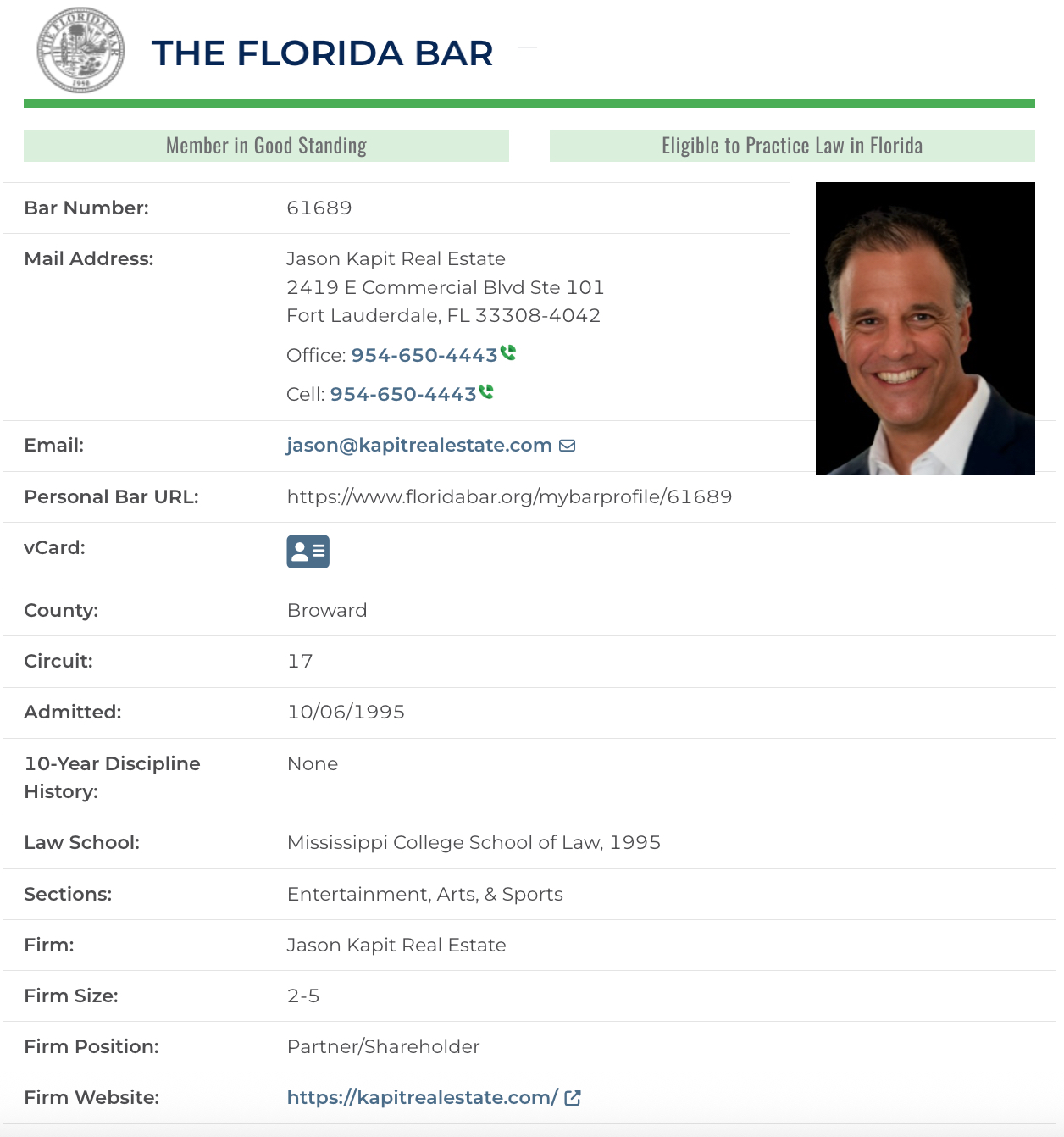 THE FLORIDA BAR

Member in Good Standing

Eligible to Practice Law in Florida

| | |
|---|---|
| Bar Number: | 61689 |
| Mail Address: | Jason Kapit Real Estate 2419 E Commercial Blvd Ste 101 Fort Lauderdale, FL 33308-4042 Office: 954-650-4443 Cell: 954-650-4443 |
| Email: | jason@kapitrealestate.com |
| Personal Bar URL: | https://www.floridabar.org/mybarprofile/61689 |
| vCard: | |
| County: | Broward |
| Circuit: | 17 |
| Admitted: | 10/06/1995 |
| 10-Year Discipline History: | None |
| Law School: | Mississippi College School of Law, 1995 |
| Sections: | Entertainment, Arts, & Sports |
| Firm: | Jason Kapit Real Estate |
| Firm Size: | 2-5 |
| Firm Position: | Partner/Shareholder |
| Firm Website: | https://kapitrealestate.com/ |